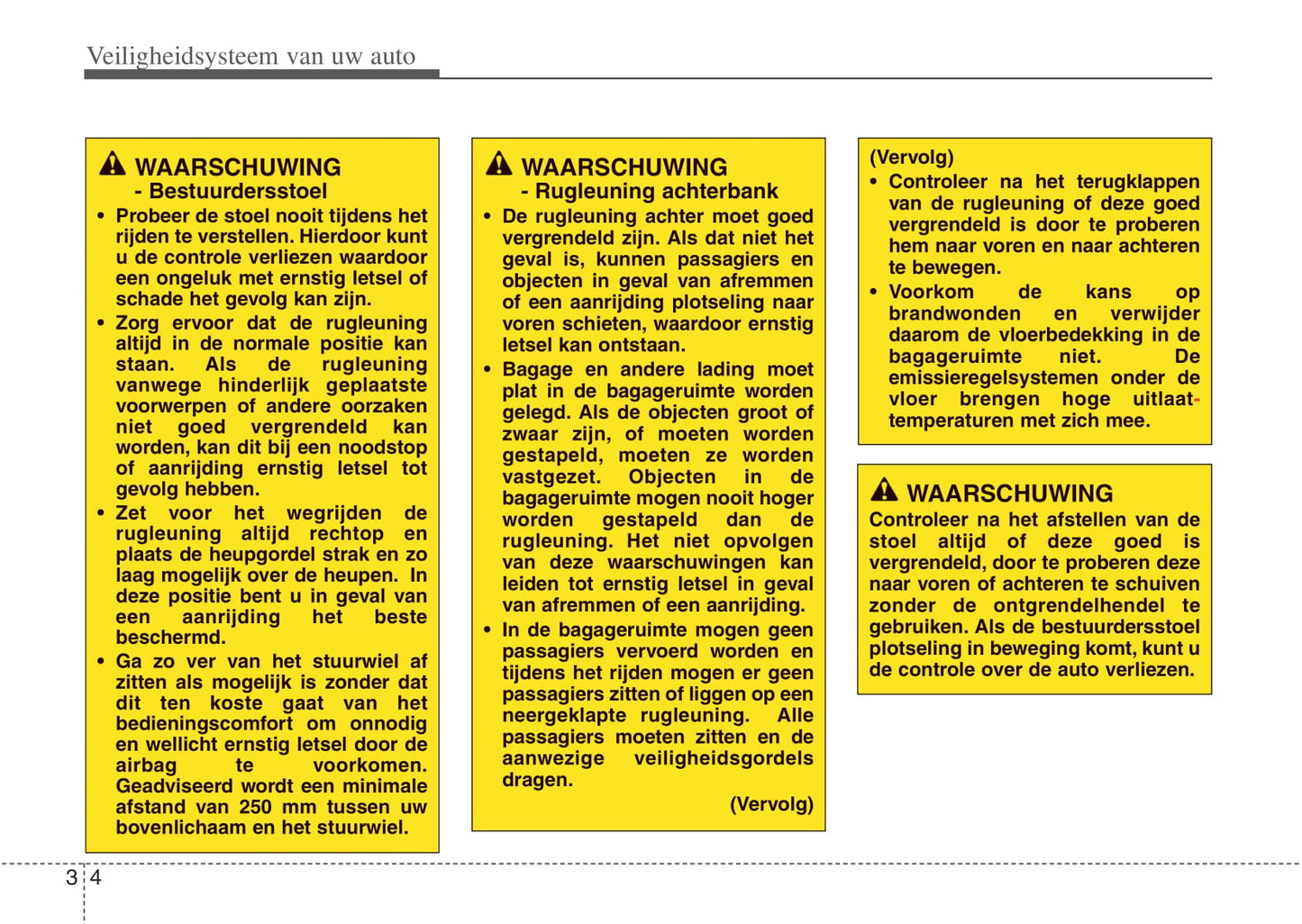 Veiligheidsysteem van uw auto

WAARSCHUWING
- Bestuurdersstoel

• Probeer de stoel nooit tijdens het rijden te verstellen. Hierdoor kunt u de controle verliezen waardoor een ongeluk met ernstig letsel of schade het gevolg kan zijn.
• Zorg ervoor dat de rugleuning altijd in de normale positie kan staan. Als de rugleuning vanwege hinderlijk geplaatste voorwerpen of andere oorzaken niet goed vergrendeld kan worden, kan dit bij een noodstop of aanrijding ernstig letsel tot gevolg hebben.
• Zet voor het wegrijden de rugleuning altijd rechtop en plaats de heupgordel strak en zo laag mogelijk over de heupen. In deze positie bent u in geval van een aanrijding het beste beschermd.
• Ga zo ver van het stuurwiel af zitten als mogelijk is zonder dat dit ten koste gaat van het bedieningscomfort om onnodig en wellicht ernstig letsel door de airbag te voorkomen. Geadviseerd wordt een minimale afstand van 250 mm tussen uw bovenlichaam en het stuurwiel.

WAARSCHUWING
- Rugleuning achterbank

• De rugleuning achter moet goed vergrendeld zijn. Als dat niet het geval is, kunnen passagiers en objecten in geval van afremmen of een aanrijding plotseling naar voren schieten, waardoor ernstig letsel kan ontstaan.
• Bagage en andere lading moet plat in de bagageruimte worden gelegd. Als de objecten groot of zwaar zijn, of moeten worden gestapeld, moeten ze worden vastgezet. Objecten in de bagageruimte mogen nooit hoger worden gestapeld dan de rugleuning. Het niet opvolgen van deze waarschuwingen kan leiden tot ernstig letsel in geval van afremmen of een aanrijding.
• In de bagageruimte mogen geen passagiers vervoerd worden en tijdens het rijden mogen er geen passagiers zitten of liggen op een neergeklapte rugleuning. Alle passagiers moeten zitten en de aanwezige veiligheidsgordels dragen.

(Vervolg)

(Vervolg)
• Controleer na het terugklappen van de rugleuning of deze goed vergrendeld is door te proberen hem naar voren en naar achteren te bewegen.
• Voorkom de kans op brandwonden en verwijder daarom de vloerbedekking in de bagageruimte niet. De emissieregelsystemen onder de vloer brengen hoge uitlaattemperaturen met zich mee.

WAARSCHUWING
Controleer na het afstellen van de stoel altijd of deze goed is vergrendeld, door te proberen deze naar voren of achteren te schuiven zonder de ontgrendelhendel te gebruiken. Als de bestuurdersstoel plotseling in beweging komt, kunt u de controle over de auto verliezen.

3 4